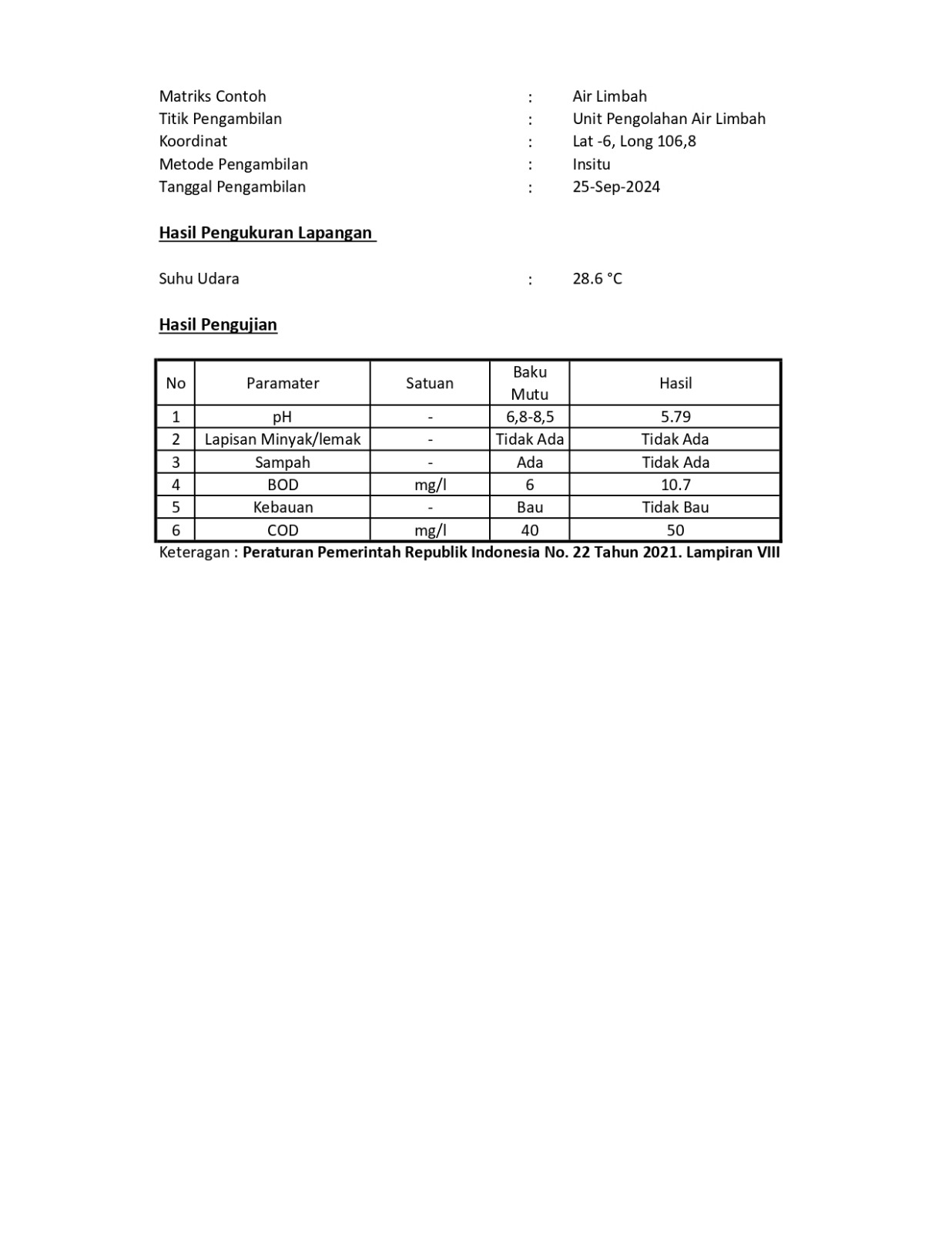 Matriks Contoh : Air Limbah
Titik Pengambilan : Unit Pengolahan Air Limbah
Koordinat : Lat -6, Long 106,8
Metode Pengambilan : Insitu
Tanggal Pengambilan : 25-Sep-2024

Hasil Pengukuran Lapangan

Suhu Udara : 28.6 °C

Hasil Pengujian

| No | Paramater | Satuan | Baku Mutu | Hasil |
|---|---|---|---|---|
| 1 | pH | - | 6,8-8,5 | 5.79 |
| 2 | Lapisan Minyak/lemak | - | Tidak Ada | Tidak Ada |
| 3 | Sampah | - | Ada | Tidak Ada |
| 4 | BOD | mg/l | 6 | 10.7 |
| 5 | Kebauan | - | Bau | Tidak Bau |
| 6 | COD | mg/l | 40 | 50 |

Keteragan : Peraturan Pemerintah Republik Indonesia No. 22 Tahun 2021. Lampiran VIII